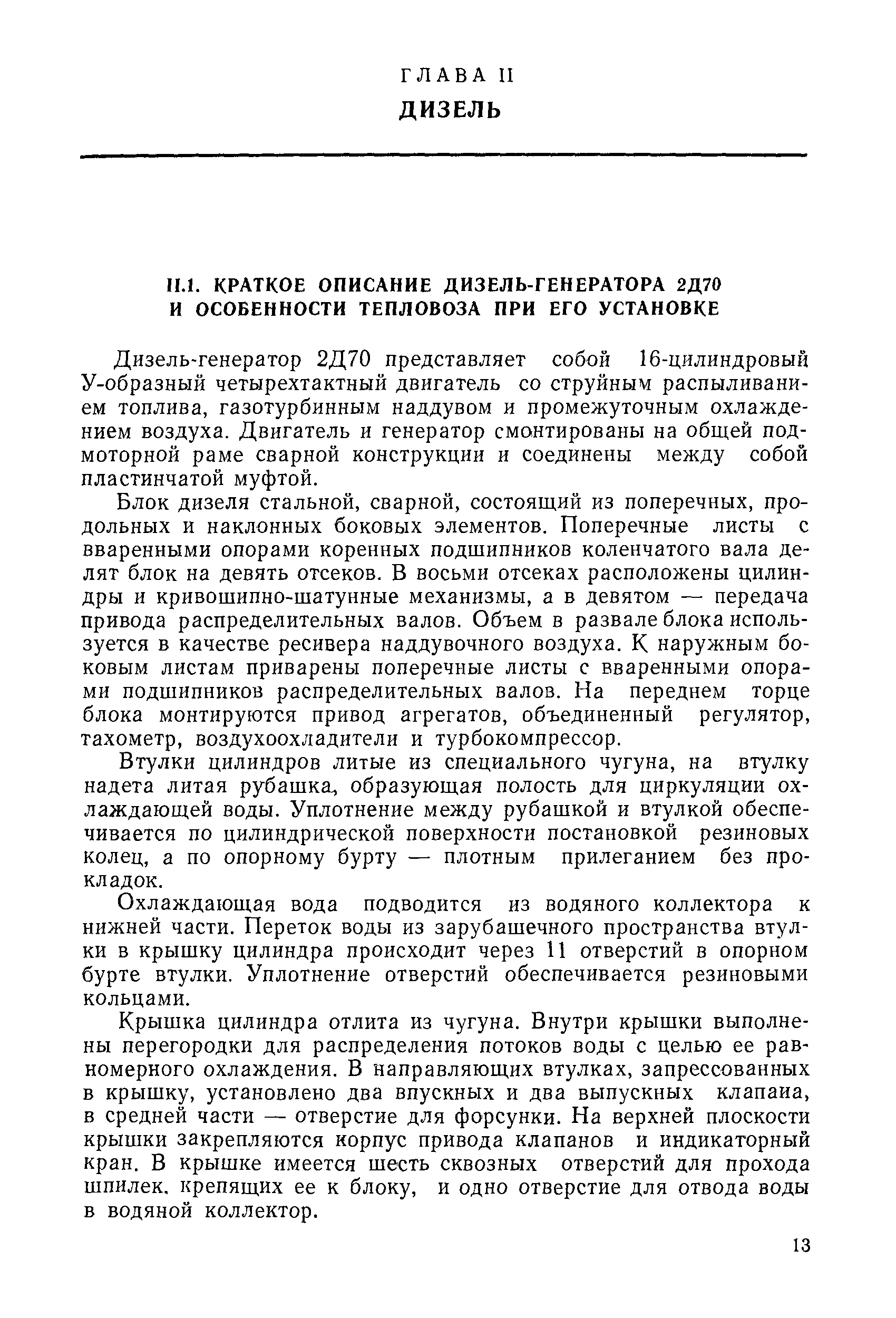 ГЛАВА II
ДИЗЕЛЬ

II.1. КРАТКОЕ ОПИСАНИЕ ДИЗЕЛЬ-ГЕНЕРАТОРА 2Д70 И ОСОБЕННОСТИ ТЕПЛОВОЗА ПРИ ЕГО УСТАНОВКЕ

Дизель-генератор 2Д70 представляет собой 16-цилиндровый У-образный четырехтактный двигатель со струйным распыливанием топлива, газотурбинным наддувом и промежуточным охлаждением воздуха. Двигатель и генератор смонтированы на общей подмоторной раме сварной конструкции и соединены между собой пластинчатой муфтой.

Блок дизеля стальной, сварной, состоящий из поперечных, продольных и наклонных боковых элементов. Поперечные листы с вваренными опорами коренных подшипников коленчатого вала делят блок на девять отсеков. В восьми отсеках расположены цилиндры и кривошипно-шатунные механизмы, а в девятом — передача привода распределительных валов. Объем в развале блока используется в качестве ресивера наддувочного воздуха. К наружным боковым листам приварены поперечные листы с вваренными опорами подшипников распределительных валов. На переднем торце блока монтируются привод агрегатов, объединенный регулятор, тахометр, воздухоохладители и турбокомпрессор.

Втулки цилиндров литые из специального чугуна, на втулку надета литая рубашка, образующая полость для циркуляции охлаждающей воды. Уплотнение между рубашкой и втулкой обеспечивается по цилиндрической поверхности постановкой резиновых колец, а по опорному бурту — плотным прилеганием без прокладок.

Охлаждающая вода подводится из водяного коллектора к нижней части. Переток воды из зарубашечного пространства втулки в крышку цилиндра происходит через 11 отверстий в опорном бурте втулки. Уплотнение отверстий обеспечивается резиновыми кольцами.

Крышка цилиндра отлита из чугуна. Внутри крышки выполнены перегородки для распределения потоков воды с целью ее равномерного охлаждения. В направляющих втулках, запрессованных в крышку, установлено два впускных и два выпускных клапаиа, в средней части — отверстие для форсунки. На верхней плоскости крышки закрепляются корпус привода клапанов и индикаторный кран. В крышке имеется шесть сквозных отверстий для прохода шпилек. крепящих ее к блоку, и одно отверстие для отвода воды в водяной коллектор.

13